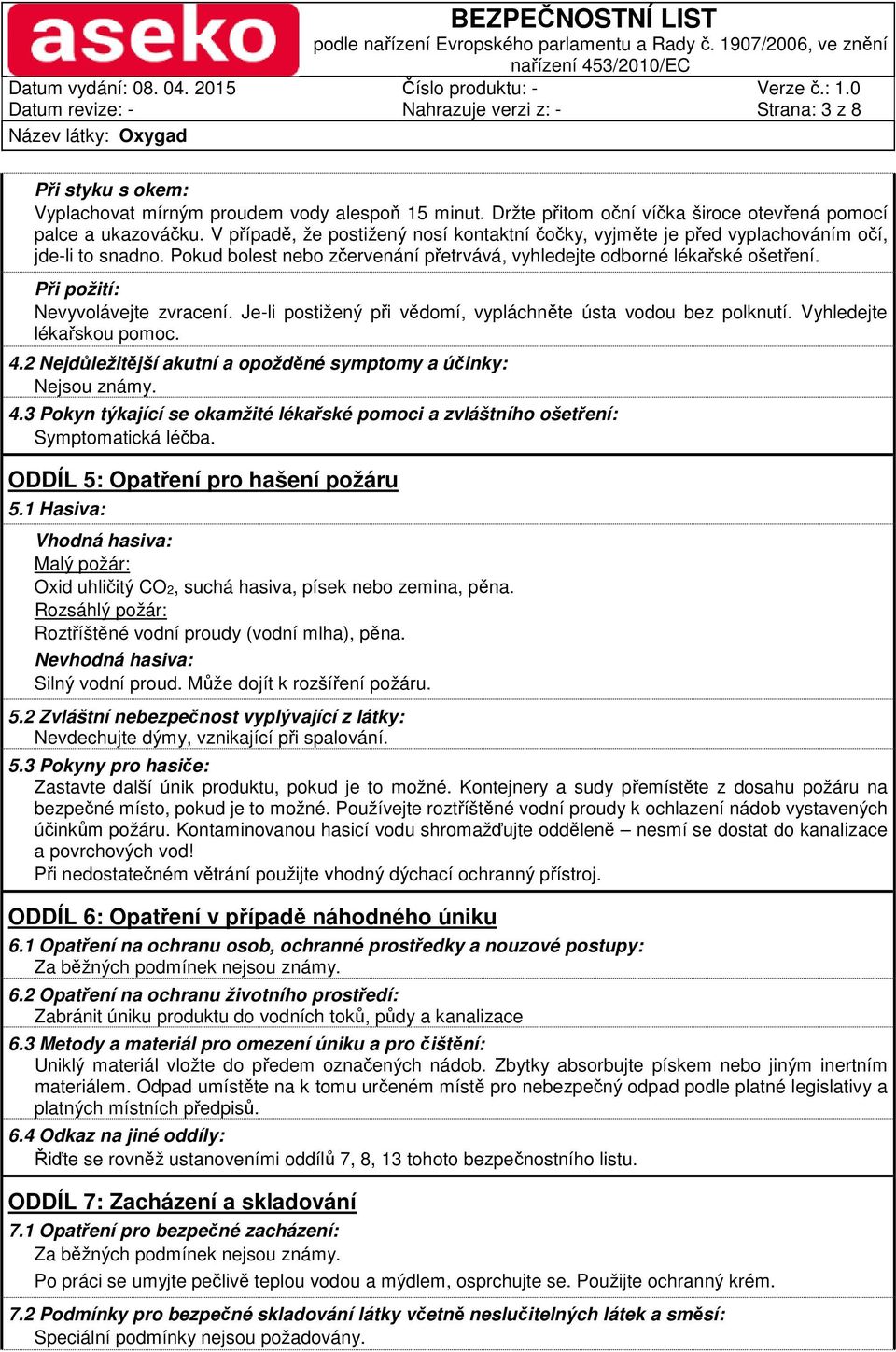 aseko

BEZPEČNOSTNÍ LIST
podle nařízení Evropského parlamentu a Rady č. 1907/2006, ve znění nařízení 453/2010/EC

Datum vydání: 08. 04. 2015
Číslo produktu: -
Verze č.: 1.0
Datum revize: -
Nahrazuje verzi z: -
Strana: 3 z 8
Název látky: Oxygad

Při styku s okem:
Vyplachovat mírným proudem vody alespoň 15 minut. Držte přitom oční víčka široce otevřená pomocí palce a ukazováčku. V případě, že postižený nosí kontaktní čočky, vyjměte je před vyplachováním očí, jde-li to snadno. Pokud bolest nebo zčervenání přetrvává, vyhledejte odborné lékařské ošetření.

Při požití:
Nevyvolávejte zvracení. Je-li postižený při vědomí, vypláchněte ústa vodou bez polknutí. Vyhledejte lékařskou pomoc.

4.2 Nejdůležitější akutní a opožděné symptomy a účinky:
Nejsou známy.

4.3 Pokyn týkající se okamžité lékařské pomoci a zvláštního ošetření:
Symptomatická léčba.

ODDÍL 5: Opatření pro hašení požáru
5.1 Hasiva:
Vhodná hasiva:
Malý požár:
Oxid uhličitý $CO_2$, suchá hasiva, písek nebo zemina, pěna.
Rozsáhlý požár:
Roztříštěné vodní proudy (vodní mlha), pěna.
Nevhodná hasiva:
Silný vodní proud. Může dojít k rozšíření požáru.

5.2 Zvláštní nebezpečnost vyplývající z látky:
Nevdechujte dýmy, vznikající při spalování.

5.3 Pokyny pro hasiče:
Zastavte další únik produktu, pokud je to možné. Kontejnery a sudy přemístěte z dosahu požáru na bezpečné místo, pokud je to možné. Používejte roztříštěné vodní proudy k ochlazení nádob vystavených účinkům požáru. Kontaminovanou hasicí vodu shromažďujte odděleně – nesmí se dostat do kanalizace a povrchových vod!
Při nedostatečném větrání použijte vhodný dýchací ochranný přístroj.

ODDÍL 6: Opatření v případě náhodného úniku
6.1 Opatření na ochranu osob, ochranné prostředky a nouzové postupy:
Za běžných podmínek nejsou známy.

6.2 Opatření na ochranu životního prostředí:
Zabránit úniku produktu do vodních toků, půdy a kanalizace

6.3 Metody a materiál pro omezení úniku a pro čištění:
Uniklý materiál vložte do předem označených nádob. Zbytky absorbujte pískem nebo jiným inertním materiálem. Odpad umístěte na k tomu určeném místě pro nebezpečný odpad podle platné legislativy a platných místních předpisů.

6.4 Odkaz na jiné oddíly:
Řiďte se rovněž ustanoveními oddílů 7, 8, 13 tohoto bezpečnostního listu.

ODDÍL 7: Zacházení a skladování
7.1 Opatření pro bezpečné zacházení:
Za běžných podmínek nejsou známy.
Po práci se umyjte pečlivě teplou vodou a mýdlem, osprchujte se. Použijte ochranný krém.

7.2 Podmínky pro bezpečné skladování látky včetně neslučitelných látek a směsí:
Speciální podmínky nejsou požadovány.